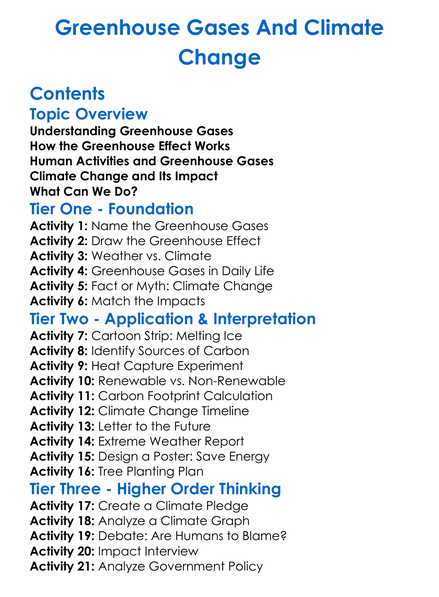 Greenhouse Gases And Climate Change

Contents

Topic Overview

Understanding Greenhouse Gases
How the Greenhouse Effect Works
Human Activities and Greenhouse Gases
Climate Change and Its Impact
What Can We Do?

Tier One - Foundation

Activity 1: Name the Greenhouse Gases
Activity 2: Draw the Greenhouse Effect
Activity 3: Weather vs. Climate
Activity 4: Greenhouse Gases in Daily Life
Activity 5: Fact or Myth: Climate Change
Activity 6: Match the Impacts

Tier Two - Application & Interpretation

Activity 7: Cartoon Strip: Melting Ice
Activity 8: Identify Sources of Carbon
Activity 9: Heat Capture Experiment
Activity 10: Renewable vs. Non-Renewable
Activity 11: Carbon Footprint Calculation
Activity 12: Climate Change Timeline
Activity 13: Letter to the Future
Activity 14: Extreme Weather Report
Activity 15: Design a Poster: Save Energy
Activity 16: Tree Planting Plan

Tier Three - Higher Order Thinking

Activity 17: Create a Climate Pledge
Activity 18: Analyze a Climate Graph
Activity 19: Debate: Are Humans to Blame?
Activity 20: Impact Interview
Activity 21: Analyze Government Policy